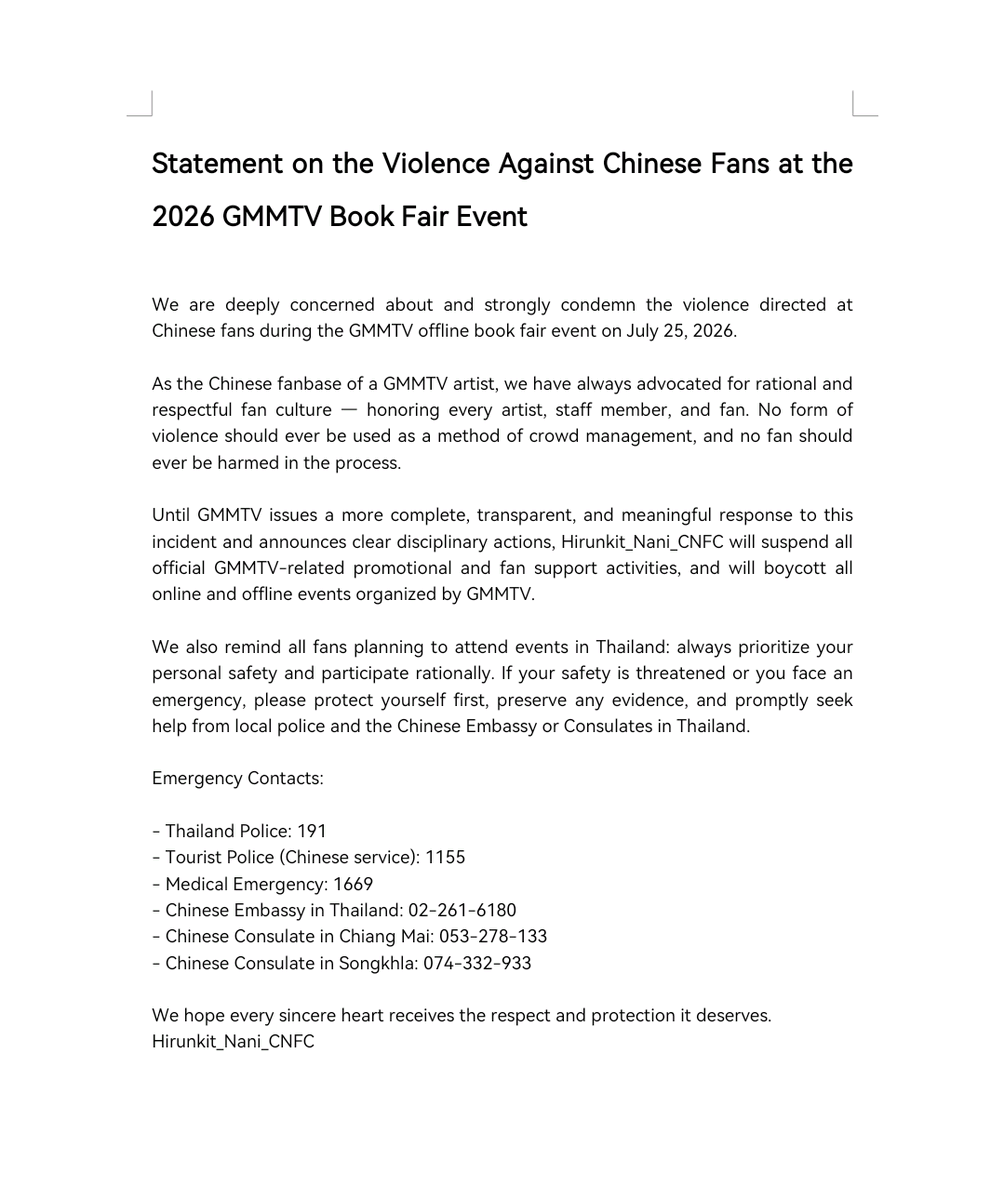 Statement on the Violence Against Chinese Fans at the 2026 GMMTV Book Fair Event

We are deeply concerned about and strongly condemn the violence directed at Chinese fans during the GMMTV offline book fair event on July 25, 2026.

As the Chinese fanbase of a GMMTV artist, we have always advocated for rational and respectful fan culture — honoring every artist, staff member, and fan. No form of violence should ever be used as a method of crowd management, and no fan should ever be harmed in the process.

Until GMMTV issues a more complete, transparent, and meaningful response to this incident and announces clear disciplinary actions, Hirunkit_Nani_CNFC will suspend all official GMMTV-related promotional and fan support activities, and will boycott all online and offline events organized by GMMTV.

We also remind all fans planning to attend events in Thailand: always prioritize your personal safety and participate rationally. If your safety is threatened or you face an emergency, please protect yourself first, preserve any evidence, and promptly seek help from local police and the Chinese Embassy or Consulates in Thailand.

Emergency Contacts:

- Thailand Police: 191
- Tourist Police (Chinese service): 1155
- Medical Emergency: 1669
- Chinese Embassy in Thailand: 02-261-6180
- Chinese Consulate in Chiang Mai: 053-278-133
- Chinese Consulate in Songkhla: 074-332-933

We hope every sincere heart receives the respect and protection it deserves.
Hirunkit_Nani_CNFC